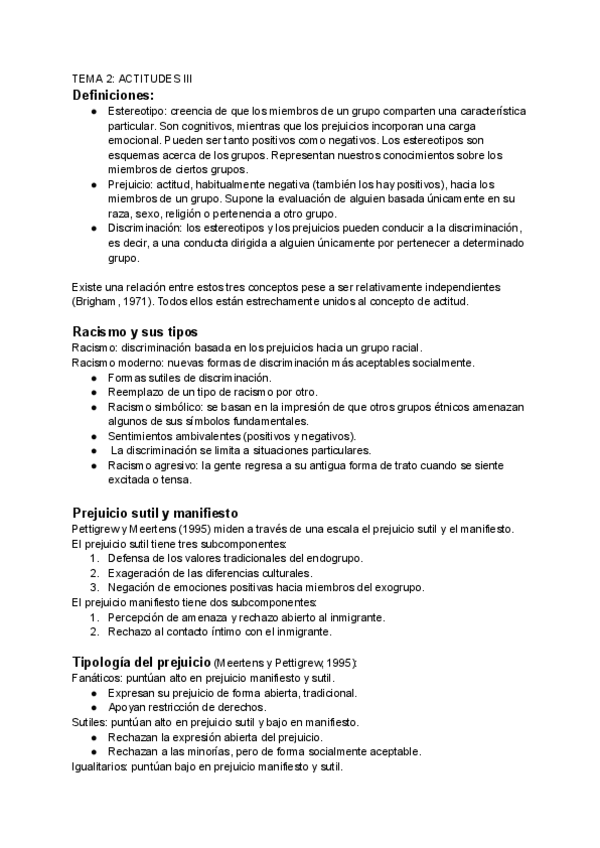 TEMA 2: ACTITUDES III
Definiciones:
● Estereotipo: creencia de que los miembros de un grupo comparten una característica particular. Son cognitivos, mientras que los prejuicios incorporan una carga emocional. Pueden ser tanto positivos como negativos. Los estereotipos son esquemas acerca de los grupos. Representan nuestros conocimientos sobre los miembros de ciertos grupos.
● Prejuicio: actitud, habitualmente negativa (también los hay positivos), hacia los miembros de un grupo. Supone la evaluación de alguien basada únicamente en su raza, sexo, religión o pertenencia a otro grupo.
● Discriminación: los estereotipos y los prejuicios pueden conducir a la discriminación, es decir, a una conducta dirigida a alguien únicamente por pertenecer a determinado grupo.

Existe una relación entre estos tres conceptos pese a ser relativamente independientes (Brigham, 1971). Todos ellos están estrechamente unidos al concepto de actitud.

Racismo y sus tipos
Racismo: discriminación basada en los prejuicios hacia un grupo racial.
Racismo moderno: nuevas formas de discriminación más aceptables socialmente.
● Formas sutiles de discriminación.
● Reemplazo de un tipo de racismo por otro.
● Racismo simbólico: se basan en la impresión de que otros grupos étnicos amenazan algunos de sus símbolos fundamentales.
● Sentimientos ambivalentes (positivos y negativos).
● La discriminación se limita a situaciones particulares.
● Racismo agresivo: la gente regresa a su antigua forma de trato cuando se siente excitada o tensa.

Prejuicio sutil y manifiesto
Pettigrew y Meertens (1995) miden a través de una escala el prejuicio sutil y el manifiesto.
El prejuicio sutil tiene tres subcomponentes:
1. Defensa de los valores tradicionales del endogrupo.
2. Exageración de las diferencias culturales.
3. Negación de emociones positivas hacia miembros del exogrupo.
El prejuicio manifiesto tiene dos subcomponentes:
1. Percepción de amenaza y rechazo abierto al inmigrante.
2. Rechazo al contacto íntimo con el inmigrante.

Tipología del prejuicio (Meertens y Pettigrew, 1995):
Fanáticos: puntúan alto en prejuicio manifiesto y sutil.
● Expresan su prejuicio de forma abierta, tradicional.
● Apoyan restricción de derechos.
Sutiles: puntúan alto en prejuicio sutil y bajo en manifiesto.
● Rechazan la expresión abierta del prejuicio.
● Rechazan a las minorías, pero de forma socialmente aceptable.
Igualitarios: puntúan bajo en prejuicio manifiesto y sutil.